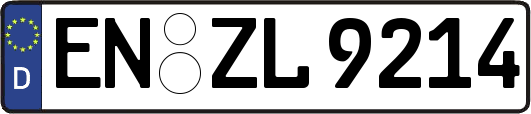 D
EN ZL 9214